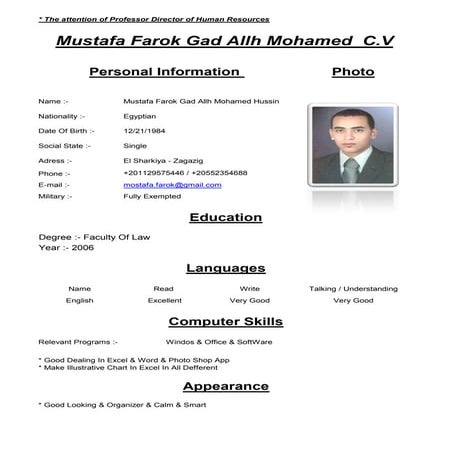 * The attention of Professor Director of Human Resources

Mustafa Farok Gad Allh Mohamed C.V

Personal Information

Photo

Name :- Mustafa Farok Gad Allh Mohamed Hussin
Nationality :- Egyptian
Date Of Birth :- 12/21/1984
Social State :- Single
Adress :- El Sharkiya - Zagazig
Phone :- +201129575446 / +20552354688
E-mail :- mostafa.farok@gmail.com
Military :- Fully Exempted

Education

Degree :- Faculty Of Law
Year :- 2006

Languages

| Name | Read | Write | Talking / Understanding |
|---|---|---|---|
| English | Excellent | Very Good | Very Good |

Computer Skills

Relevant Programs :- Windos & Office & SoftWare

* Good Dealing In Excel & Word & Photo Shop App
* Make Illustrative Chart In Excel In All Defferent

Appearance

* Good Looking & Organizer & Calm & Smart